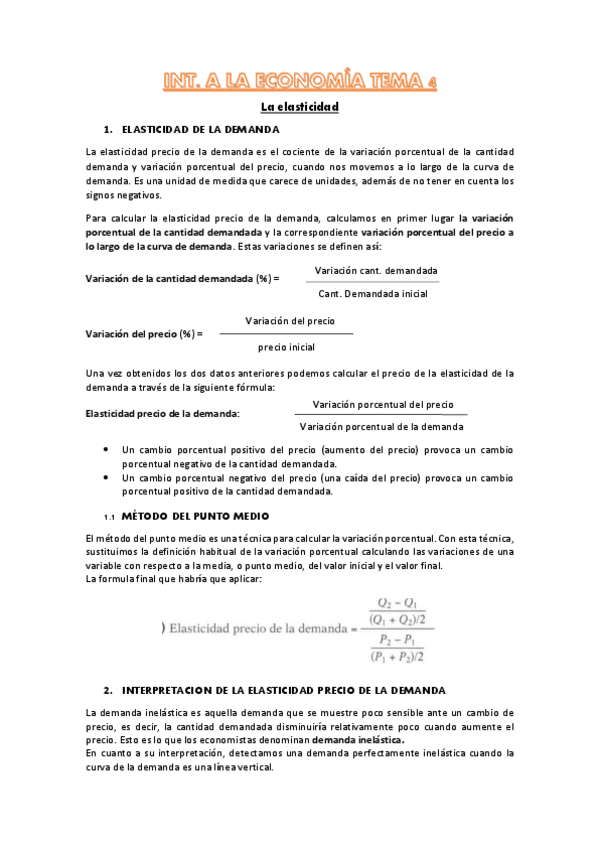 INT. A LA ECONOMÍA TEMA 4

La elasticidad

1. ELASTICIDAD DE LA DEMANDA

La elasticidad precio de la demanda es el cociente de la variación porcentual de la cantidad demanda y variación porcentual del precio, cuando nos movemos a lo largo de la curva de demanda. Es una unidad de medida que carece de unidades, además de no tener en cuenta los signos negativos.

Para calcular la elasticidad precio de la demanda, calculamos en primer lugar la variación porcentual de la cantidad demandada y la correspondiente variación porcentual del precio a lo largo de la curva de demanda. Estas variaciones se definen así:

Variación de la cantidad demandada (%) = $\frac{\text{Variación cant. demandada}}{\text{Cant. Demandada inicial}}$

Variación del precio (%) = $\frac{\text{Variación del precio}}{\text{precio inicial}}$

Una vez obtenidos los dos datos anteriores podemos calcular el precio de la elasticidad de la demanda a través de la siguiente fórmula:

Elasticidad precio de la demanda: $\frac{\text{Variación porcentual del precio}}{\text{Variación porcentual de la demanda}}$

• Un cambio porcentual positivo del precio (aumento del precio) provoca un cambio porcentual negativo de la cantidad demandada.
• Un cambio porcentual negativo del precio (una caída del precio) provoca un cambio porcentual positivo de la cantidad demandada.

1.1 MÉTODO DEL PUNTO MEDIO

El método del punto medio es una técnica para calcular la variación porcentual. Con esta técnica, sustituimos la definición habitual de la variación porcentual calculando las variaciones de una variable con respecto a la media, o punto medio, del valor inicial y el valor final.
La formula final que habría que aplicar:

) Elasticidad precio de la demanda = $\frac{\frac{Q_2 - Q_1}{(Q_1 + Q_2)/2}}{\frac{P_2 - P_1}{(P_1 + P_2)/2}}$

2. INTERPRETACION DE LA ELASTICIDAD PRECIO DE LA DEMANDA

La demanda inelástica es aquella demanda que se muestre poco sensible ante un cambio de precio, es decir, la cantidad demandada disminuiría relativamente poco cuando aumente el precio. Esto es lo que los economistas denominan demanda inelástica.
En cuanto a su interpretación, detectamos una demanda perfectamente inelástica cuando la curva de la demanda es una línea vertical.